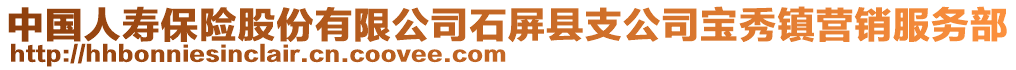 中国人寿保险股份有限公司石屏县支公司宝秀镇营销服务部
http://hhbonniesinclair.cn.coovee.com